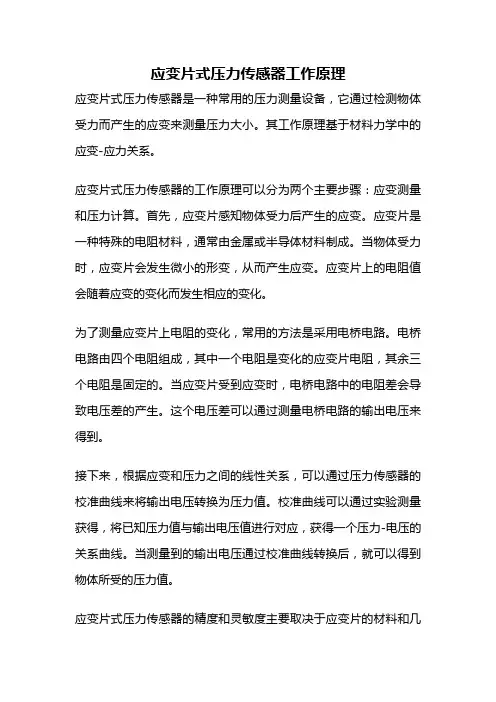 应变片式压力传感器工作原理

应变片式压力传感器是一种常用的压力测量设备，它通过检测物体受力而产生的应变来测量压力大小。其工作原理基于材料力学中的应变-应力关系。

应变片式压力传感器的工作原理可以分为两个主要步骤：应变测量和压力计算。首先，应变片感知物体受力后产生的应变。应变片是一种特殊的电阻材料，通常由金属或半导体材料制成。当物体受力时，应变片会发生微小的形变，从而产生应变。应变片上的电阻值会随着应变的变化而发生相应的变化。

为了测量应变片上电阻的变化，常用的方法是采用电桥电路。电桥电路由四个电阻组成，其中一个电阻是变化的应变片电阻，其余三个电阻是固定的。当应变片受到应变时，电桥电路中的电阻差会导致电压差的产生。这个电压差可以通过测量电桥电路的输出电压来得到。

接下来，根据应变和压力之间的线性关系，可以通过压力传感器的校准曲线来将输出电压转换为压力值。校准曲线可以通过实验测量获得，将已知压力值与输出电压值进行对应，获得一个压力-电压的关系曲线。当测量到的输出电压通过校准曲线转换后，就可以得到物体所受的压力值。

应变片式压力传感器的精度和灵敏度主要取决于应变片的材料和几